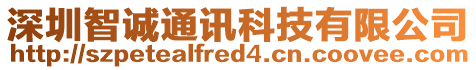 深圳智诚通讯科技有限公司
http://szpetealfred4.cn.coovee.com